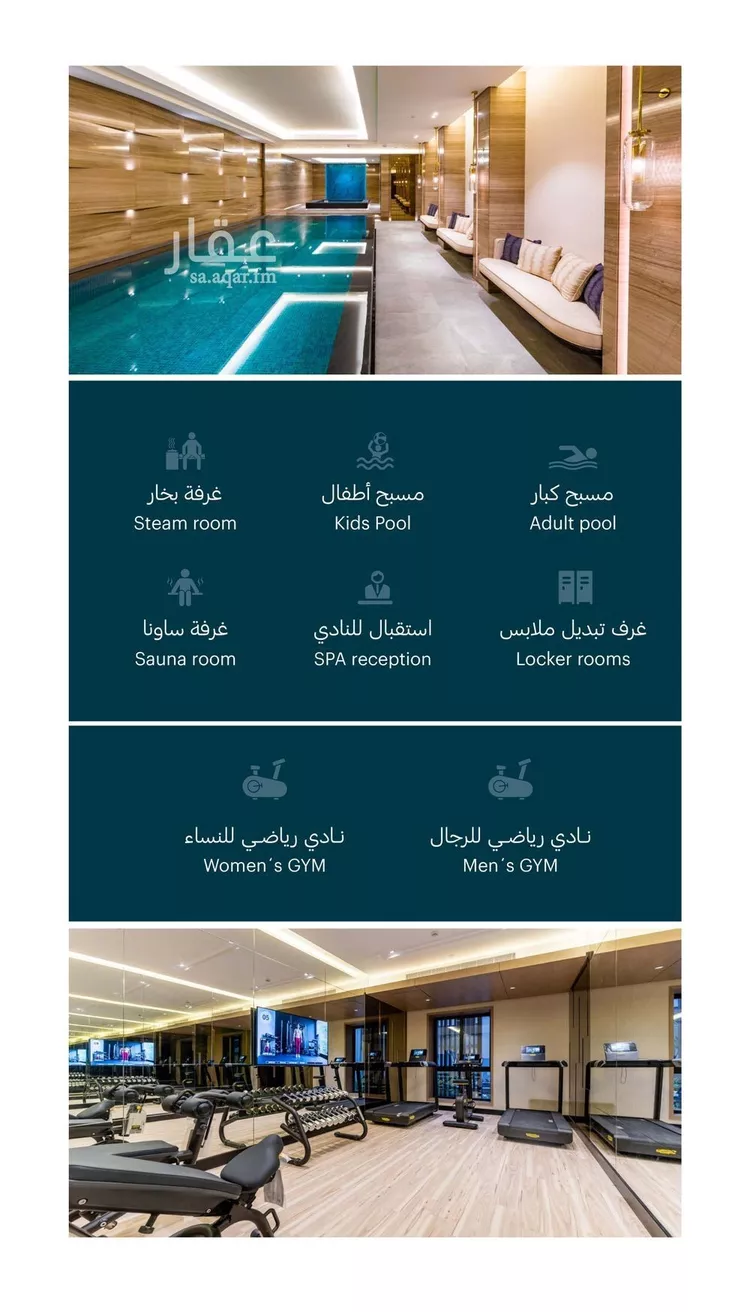 مسبح كبار
Adult pool

مسبح أطفال
Kids Pool

غرفة بخار
Steam room

غرف تبديل ملابس
Locker rooms

استقبال للنادي
SPA reception

غرفة ساونا
Sauna room

نادي رياضي للرجال
Men´s GYM

نادي رياضي للنساء
Women´s GYM

عقار
sa.aqar.fm